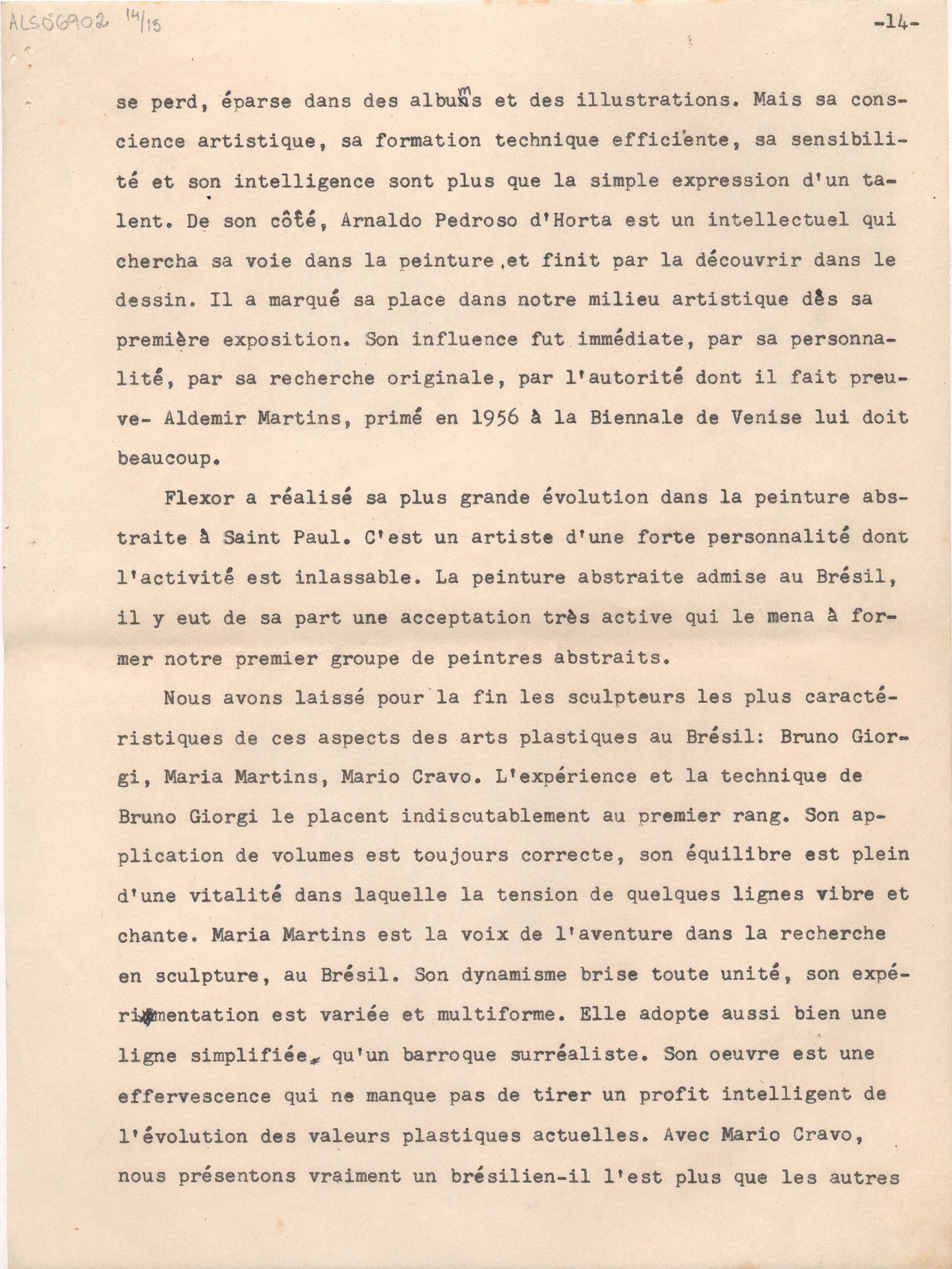 ALS06902 14/15

-14-

se perd, éparse dans des albums et des illustrations. Mais sa conscience artistique, sa formation technique efficiente, sa sensibilité et son intelligence sont plus que la simple expression d'un talent. De son côté, Arnaldo Pedroso d'Horta est un intellectuel qui chercha sa voie dans la peinture et finit par la découvrir dans le dessin. Il a marqué sa place dans notre milieu artistique dès sa première exposition. Son influence fut immédiate, par sa personnalité, par sa recherche originale, par l'autorité dont il fait preuve- Aldemir Martins, primé en 1956 à la Biennale de Venise lui doit beaucoup.

Flexor a réalisé sa plus grande évolution dans la peinture abstraite à Saint Paul. C'est un artiste d'une forte personnalité dont l'activité est inlassable. La peinture abstraite admise au Brésil, il y eut de sa part une acceptation très active qui le mena à former notre premier groupe de peintres abstraits.

Nous avons laissé pour la fin les sculpteurs les plus caractéristiques de ces aspects des arts plastiques au Brésil: Bruno Giorgi, Maria Martins, Mario Cravo. L'expérience et la technique de Bruno Giorgi le placent indiscutablement au premier rang. Son application de volumes est toujours correcte, son équilibre est plein d'une vitalité dans laquelle la tension de quelques lignes vibre et chante. Maria Martins est la voix de l'aventure dans la recherche en sculpture, au Brésil. Son dynamisme brise toute unité, son expérimentation est variée et multiforme. Elle adopte aussi bien une ligne simplifiée, qu'un barroque surréaliste. Son oeuvre est une effervescence qui ne manque pas de tirer un profit intelligent de l'évolution des valeurs plastiques actuelles. Avec Mario Cravo, nous présentons vraiment un brésilien-il l'est plus que les autres